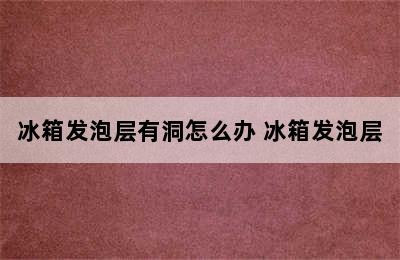 冰箱发泡层有洞怎么办 冰箱发泡层